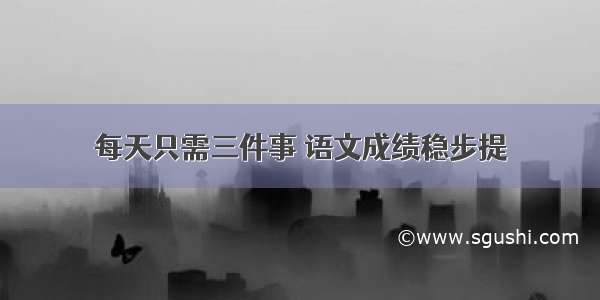 每天只需三件事 语文成绩稳步提

©www.sgushi.com